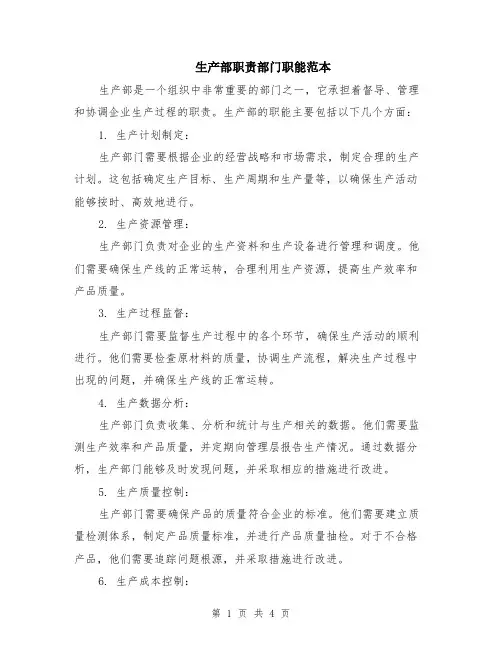 生产部职责部门职能范本

生产部是一个组织中非常重要的部门之一，它承担着督导、管理和协调企业生产过程的职责。生产部的职能主要包括以下几个方面：

1. 生产计划制定：

生产部门需要根据企业的经营战略和市场需求，制定合理的生产计划。这包括确定生产目标、生产周期和生产量等，以确保生产活动能够按时、高效地进行。

2. 生产资源管理：

生产部门负责对企业的生产资料和生产设备进行管理和调度。他们需要确保生产线的正常运转，合理利用生产资源，提高生产效率和产品质量。

3. 生产过程监督：

生产部门需要监督生产过程中的各个环节，确保生产活动的顺利进行。他们需要检查原材料的质量，协调生产流程，解决生产过程中出现的问题，并确保生产线的正常运转。

4. 生产数据分析：

生产部门负责收集、分析和统计与生产相关的数据。他们需要监测生产效率和产品质量，并定期向管理层报告生产情况。通过数据分析，生产部门能够及时发现问题，并采取相应的措施进行改进。

5. 生产质量控制：

生产部门需要确保产品的质量符合企业的标准。他们需要建立质量检测体系，制定产品质量标准，并进行产品质量抽检。对于不合格产品，他们需要追踪问题根源，并采取措施进行改进。

6. 生产成本控制：

第 1 页 共 4 页